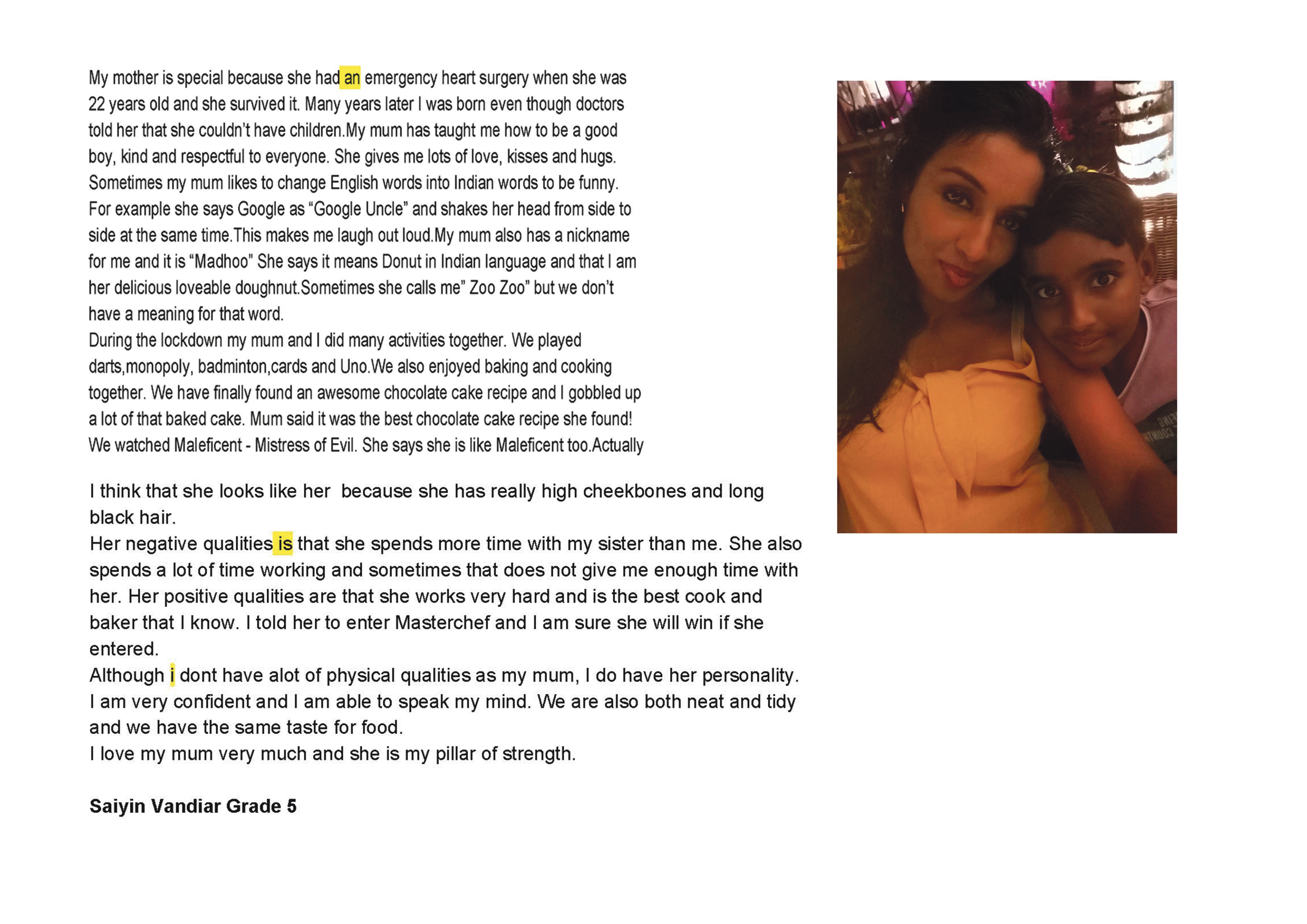 My mother is special because she had an emergency heart surgery when she was 22 years old and she survived it. Many years later I was born even though doctors told her that she couldn't have children.My mum has taught me how to be a good boy, kind and respectful to everyone. She gives me lots of love, kisses and hugs. Sometimes my mum likes to change English words into Indian words to be funny. For example she says Google as "Google Uncle" and shakes her head from side to side at the same time.This makes me laugh out loud.My mum also has a nickname for me and it is "Madhoo" She says it means Donut in Indian language and that I am her delicious loveable doughnut.Sometimes she calls me" Zoo Zoo" but we don't have a meaning for that word.
During the lockdown my mum and I did many activities together. We played darts,monopoly, badminton,cards and Uno.We also enjoyed baking and cooking together. We have finally found an awesome chocolate cake recipe and I gobbled up a lot of that baked cake. Mum said it was the best chocolate cake recipe she found! We watched Maleficent - Mistress of Evil. She says she is like Maleficent too.Actually

I think that she looks like her  because she has really high cheekbones and long black hair.
Her negative qualities is that she spends more time with my sister than me. She also spends a lot of time working and sometimes that does not give me enough time with her. Her positive qualities are that she works very hard and is the best cook and baker that I know. I told her to enter Masterchef and I am sure she will win if she entered.
Although i dont have alot of physical qualities as my mum, I do have her personality. I am very confident and I am able to speak my mind. We are also both neat and tidy and we have the same taste for food.
I love my mum very much and she is my pillar of strength.

Saiyin Vandiar Grade 5